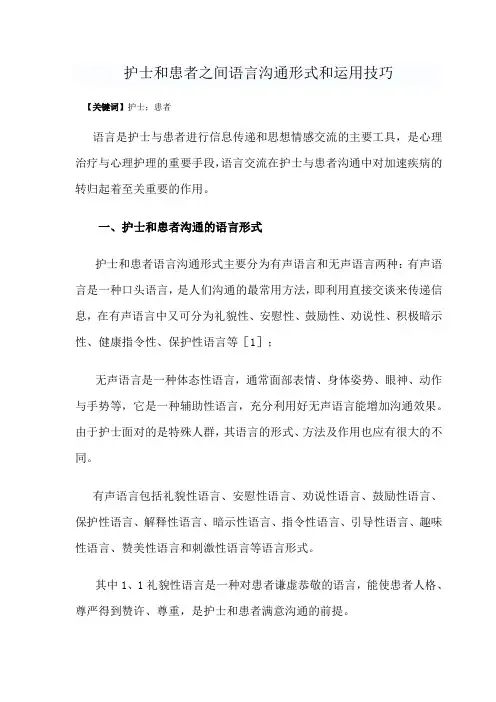 护士和患者之间语言沟通形式和运用技巧

【关键词】护士；患者

语言是护士与患者进行信息传递和思想情感交流的主要工具，是心理治疗与心理护理的重要手段，语言交流在护士与患者沟通中对加速疾病的转归起着至关重要的作用。

一、护士和患者沟通的语言形式

护士和患者语言沟通形式主要分为有声语言和无声语言两种：有声语言是一种口头语言，是人们沟通的最常用方法，即利用直接交谈来传递信息，在有声语言中又可分为礼貌性、安慰性、鼓励性、劝说性、积极暗示性、健康指令性、保护性语言等［1］：

无声语言是一种体态性语言，通常面部表情、身体姿势、眼神、动作与手势等，它是一种辅助性语言，充分利用好无声语言能增加沟通效果。由于护士面对的是特殊人群，其语言的形式、方法及作用也应有很大的不同。

有声语言包括礼貌性语言、安慰性语言、劝说性语言、鼓励性语言、保护性语言、解释性语言、暗示性语言、指令性语言、引导性语言、趣味性语言、赞美性语言和刺激性语言等语言形式。

其中 1、1 礼貌性语言是一种对患者谦虚恭敬的语言，能使患者人格、尊严得到赞许、尊重，是护士和患者满意沟通的前提。